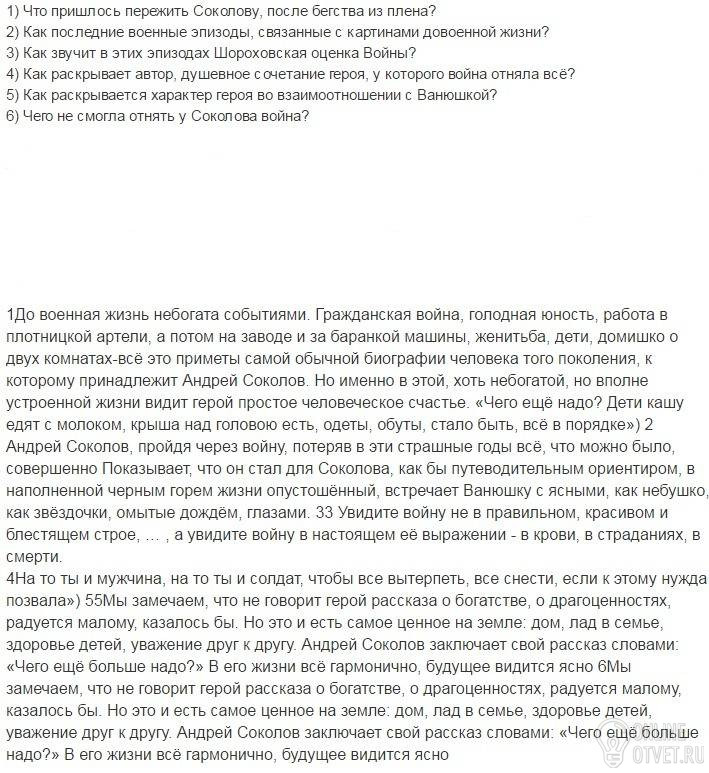 1) Что пришлось пережить Соколову, после бегства из плена?
2) Как последние военные эпизоды, связанные с картинами довоенной жизни?
3) Как звучит в этих эпизодах Шороховская оценка Войны?
4) Как раскрывает автор, душевное сочетание героя, у которого война отняла всё?
5) Как раскрывается характер героя во взаимоотношении с Ванюшкой?
6) Чего не смогла отнять у Соколова война?

1До военная жизнь небогата событиями. Гражданская война, голодная юность, работа в плотницкой артели, а потом на заводе и за баранкой машины, женитьба, дети, домишко о двух комнатах-всё это приметы самой обычной биографии человека того поколения, к которому принадлежит Андрей Соколов. Но именно в этой, хоть небогатой, но вполне устроенной жизни видит герой простое человеческое счастье. «Чего ещё надо? Дети кашу едят с молоком, крыша над головою есть, одеты, обуты, стало быть, всё в порядке») 2 Андрей Соколов, пройдя через войну, потеряв в эти страшные годы всё, что можно было, совершенно Показывает, что он стал для Соколова, как бы путеводительным ориентиром, в наполненной черным горем жизни опустошённый, встречает Ванюшку с ясными, как небушко, как звёздочки, омытые дождём, глазами. 33 Увидите войну не в правильном, красивом и блестящем строе, … , а увидите войну в настоящем её выражении - в крови, в страданиях, в смерти.
4На то ты и мужчина, на то ты и солдат, чтобы все вытерпеть, все снести, если к этому нужда позвала») 55Мы замечаем, что не говорит герой рассказа о богатстве, о драгоценностях, радуется малому, казалось бы. Но это и есть самое ценное на земле: дом, лад в семье, здоровье детей, уважение друг к другу. Андрей Соколов заключает свой рассказ словами: «Чего ещё больше надо?» В его жизни всё гармонично, будущее видится ясно 6Мы замечаем, что не говорит герой рассказа о богатстве, о драгоценностях, радуется малому, казалось бы. Но это и есть самое ценное на земле: дом, лад в семье, здоровье детей, уважение друг к другу. Андрей Соколов заключает свой рассказ словами: «Чего ещё больше надо?» В его жизни всё гармонично, будущее видится ясно

OTVET.RU